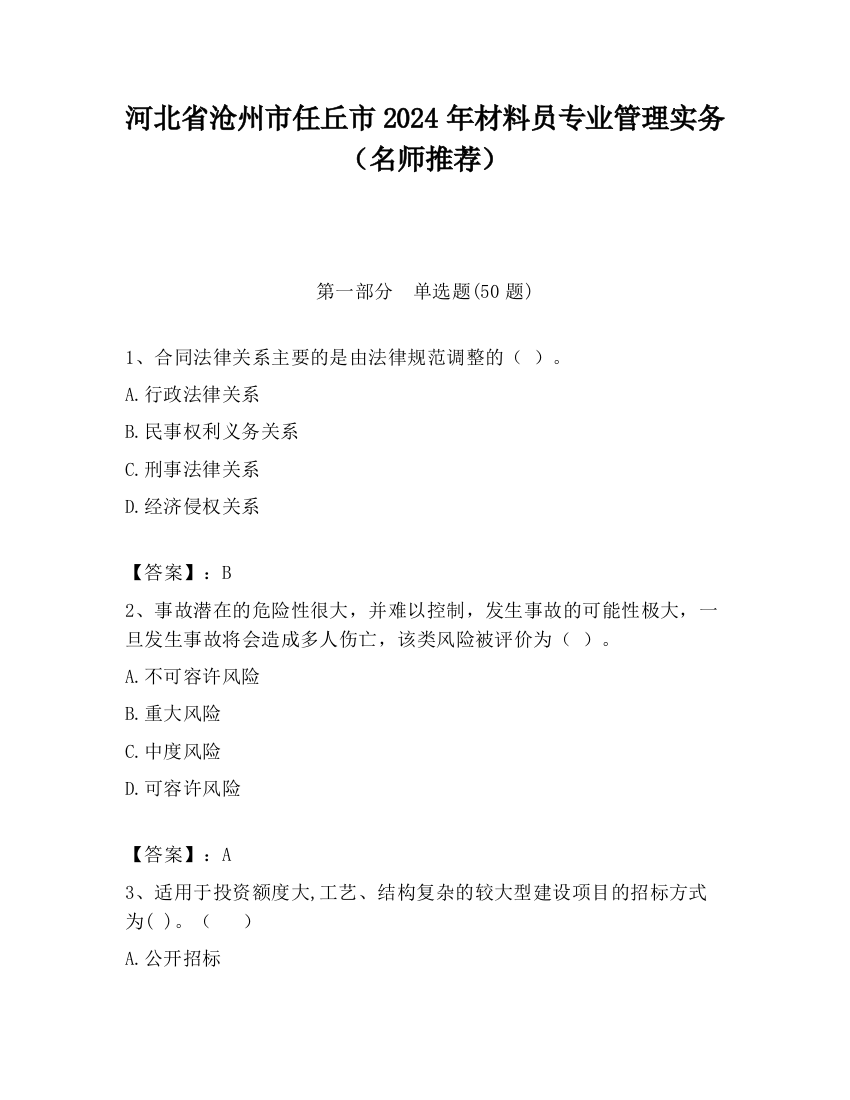 河北省沧州市任丘市2024年材料员专业管理实务（名师推荐）

第一部分　单选题(50题)

1、合同法律关系主要的是由法律规范调整的（ ）。

A.行政法律关系

B.民事权利义务关系

C.刑事法律关系

D.经济侵权关系

【答案】：B

2、事故潜在的危险性很大，并难以控制，发生事故的可能性极大，一旦发生事故将会造成多人伤亡，该类风险被评价为（ ）。

A.不可容许风险

B.重大风险

C.中度风险

D.可容许风险

【答案】：A

3、适用于投资额度大,工艺、结构复杂的较大型建设项目的招标方式为( )。（　　）

A.公开招标